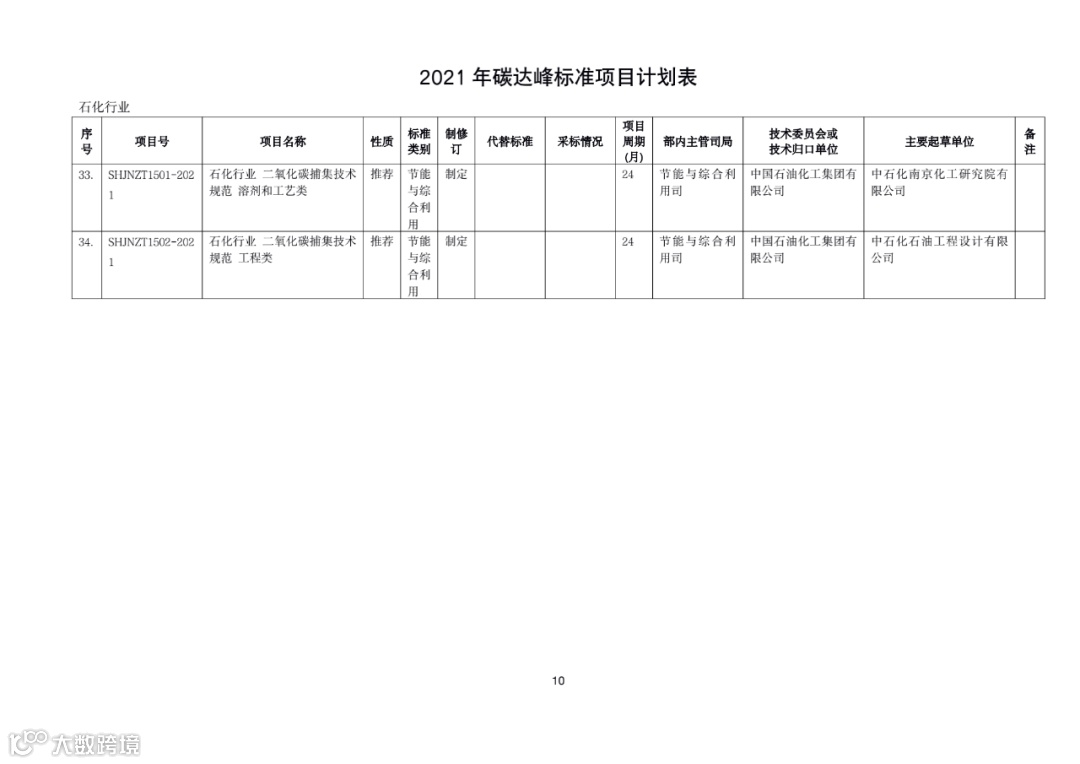 2021 年碳达峰标准项目计划表

石化行业

| 序号 | 项目号 | 项目名称 | 性质 | 标准类别 | 制修订 | 代替标准 | 采标情况 | 项目周期(月) | 部内主管司局 | 技术委员会或技术归口单位 | 主要起草单位 | 备注 |
|---|---|---|---|---|---|---|---|---|---|---|---|---|
| 33. | SHJNZT1501-2021 | 石化行业 二氧化碳捕集技术规范 溶剂和工艺类 | 推荐 | 节能与综合利用 | 制定 | | | 24 | 节能与综合利用司 | 中国石油化工集团有限公司 | 中石化南京化工研究院有限公司 | |
| 34. | SHJNZT1502-2021 | 石化行业 二氧化碳捕集技术规范 工程类 | 推荐 | 节能与综合利用 | 制定 | | | 24 | 节能与综合利用司 | 中国石油化工集团有限公司 | 中石化石油工程设计有限公司 | |

10

大数跨境